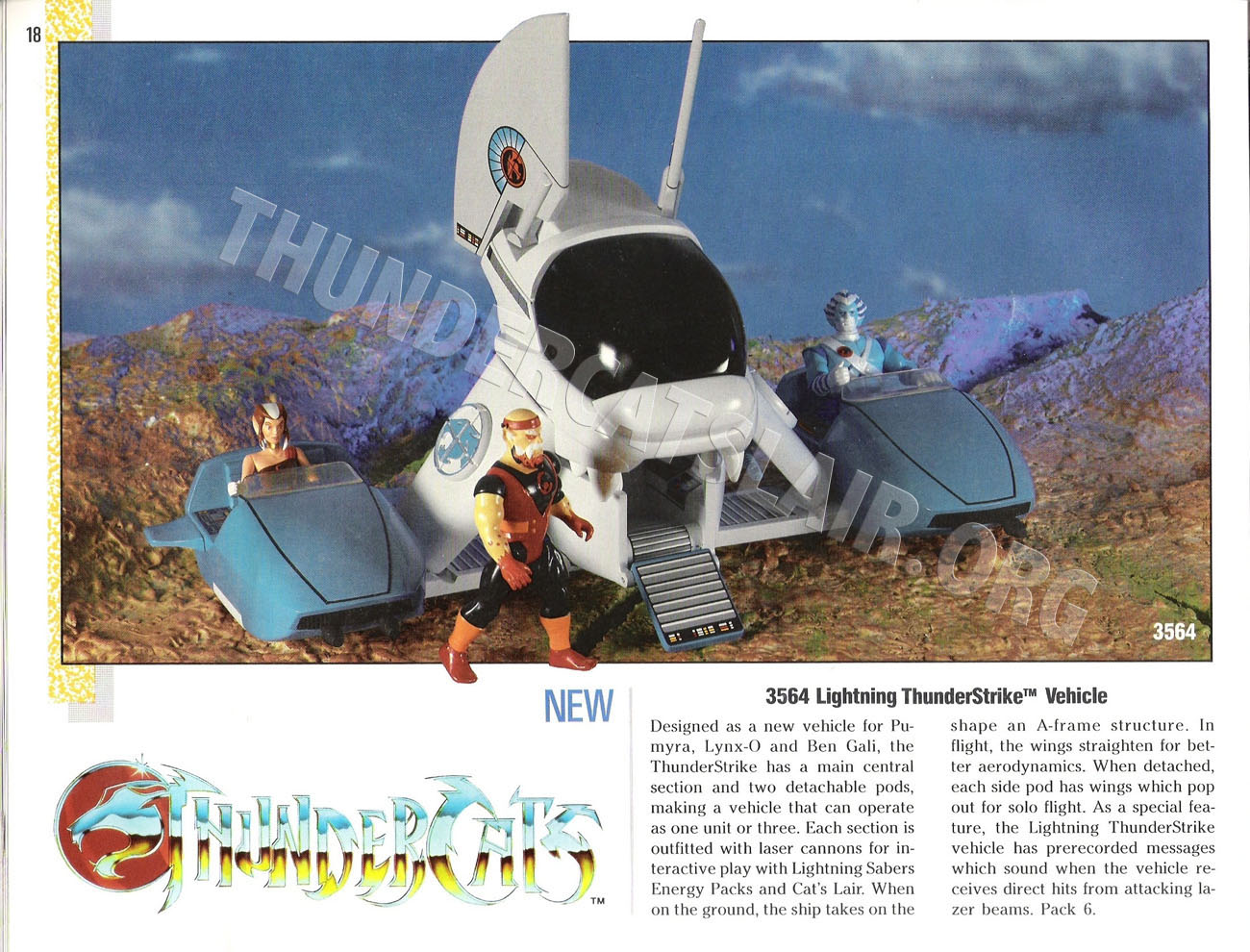 18

3564

NEW

THUNDERCATS™

3564 Lightning ThunderStrike™ Vehicle

Designed as a new vehicle for Pumyra, Lynx-O and Ben Gali, the ThunderStrike has a main central section and two detachable pods, making a vehicle that can operate as one unit or three. Each section is outfitted with laser cannons for interactive play with Lightning Sabers Energy Packs and Cat's Lair. When on the ground, the ship takes on the shape an A-frame structure. In flight, the wings straighten for better aerodynamics. When detached, each side pod has wings which pop out for solo flight. As a special feature, the Lightning ThunderStrike vehicle has prerecorded messages which sound when the vehicle receives direct hits from attacking lazer beams. Pack 6.

THUNDERCATSLAIR.ORG